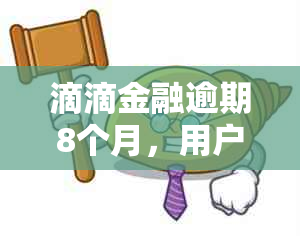 滴滴金融逾期8个月，用户